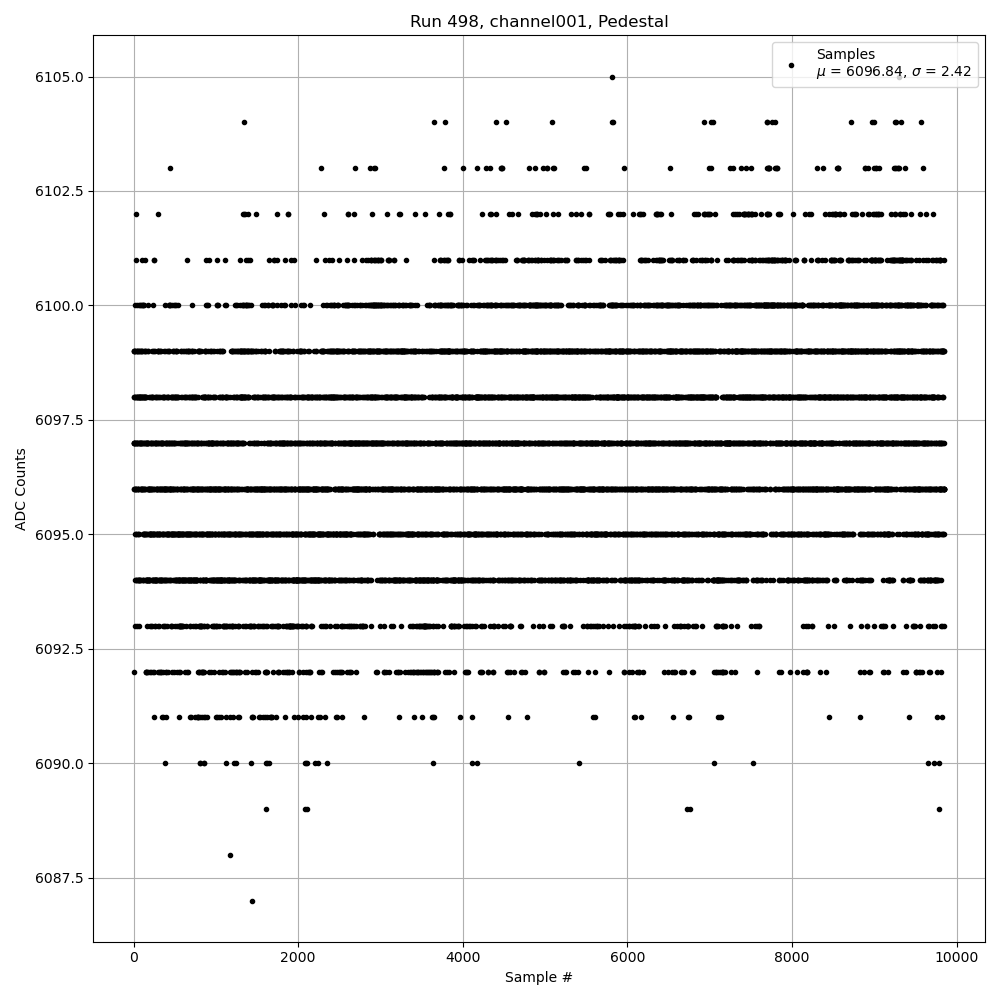 Run 498, channel001, Pedestal

Samples
$\mu$ = 6096.84, $\sigma$ = 2.42

ADC Counts

6105.0
6102.5
6100.0
6097.5
6095.0
6092.5
6090.0
6087.5

0
2000
4000
6000
8000
10000

Sample #